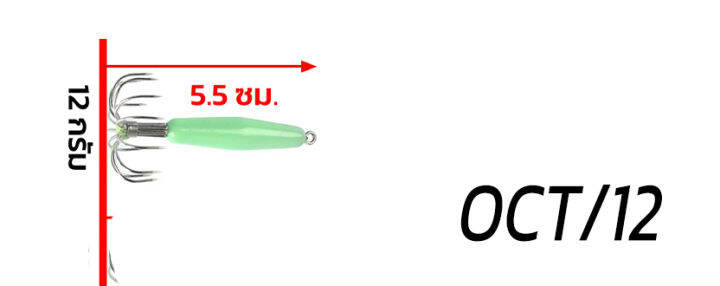 12 กรัม

5.5 ซม.

OCT/12